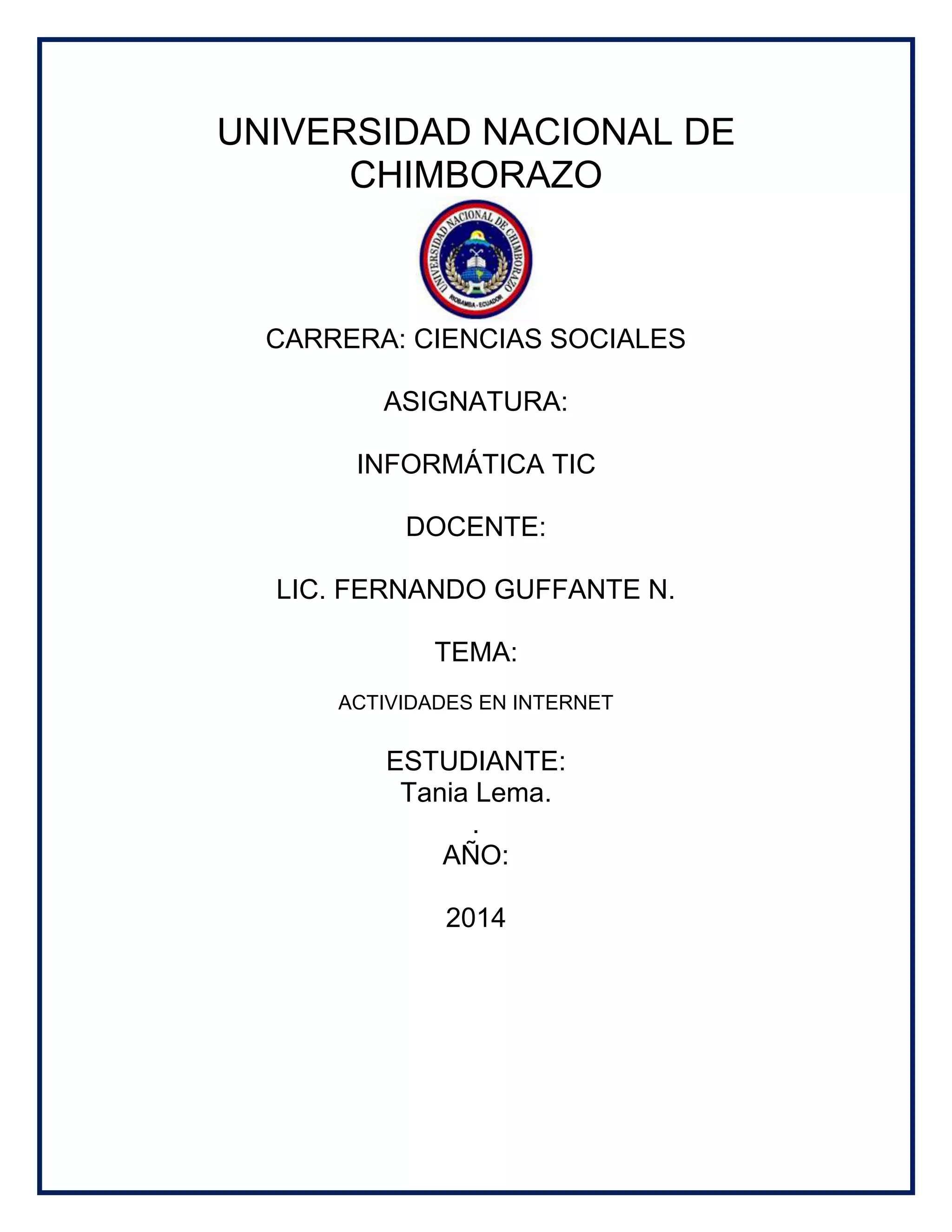 UNIVERSIDAD NACIONAL DE CHIMBORAZO

UNIVERSIDAD NACIONAL DE CHIMBORAZO
RIOBAMBA - ECUADOR

CARRERA: CIENCIAS SOCIALES

ASIGNATURA:

INFORMÁTICA TIC

DOCENTE:

LIC. FERNANDO GUFFANTE N.

TEMA:

ACTIVIDADES EN INTERNET

ESTUDIANTE:
Tania Lema.
.
AÑO:

2014